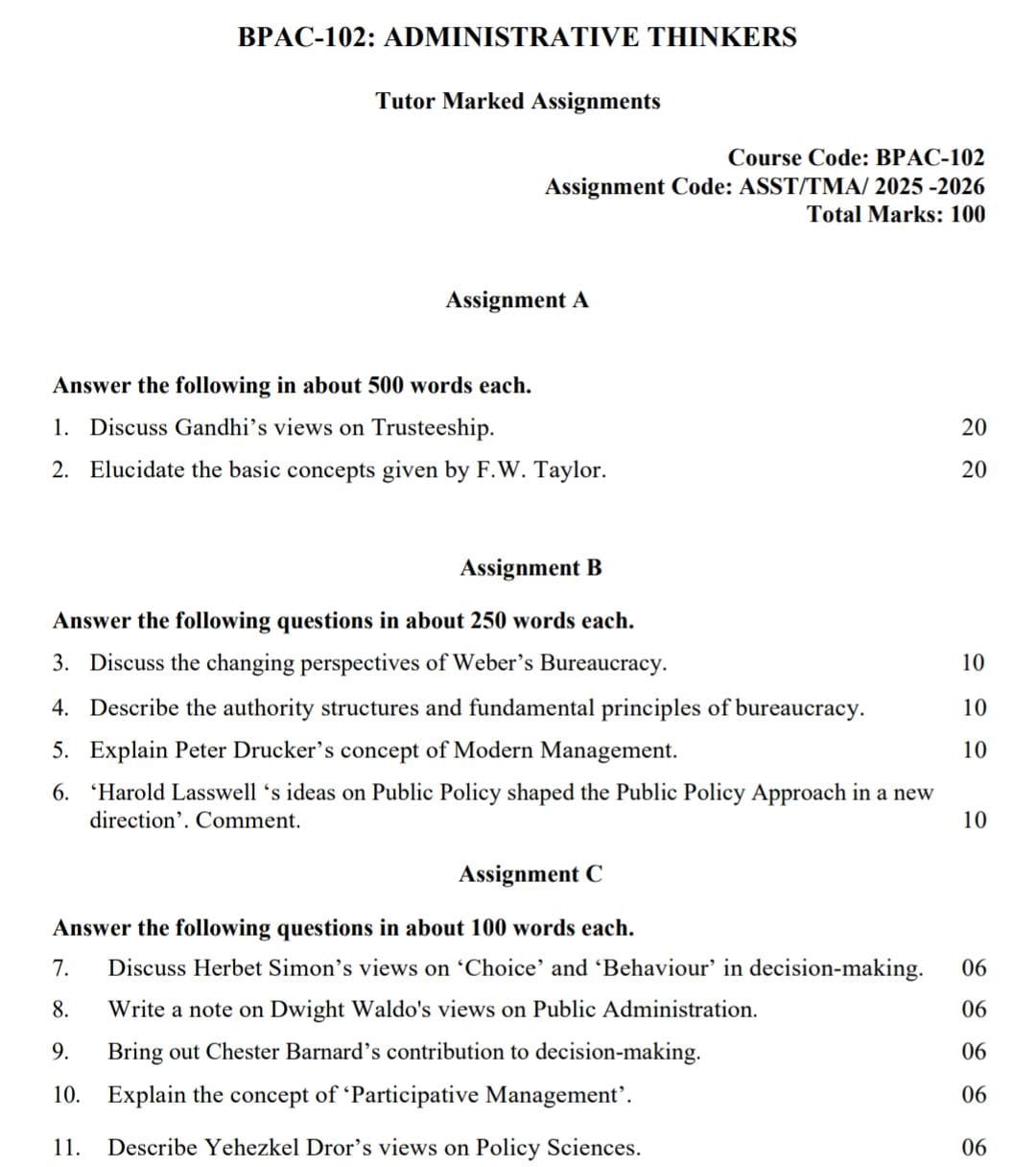 BPAC-102: ADMINISTRATIVE THINKERS

Tutor Marked Assignments

Course Code: BPAC-102
Assignment Code: ASST/TMA/ 2025 -2026
Total Marks: 100

Assignment A

Answer the following in about 500 words each.

1. Discuss Gandhi's views on Trusteeship. 20

2. Elucidate the basic concepts given by F.W. Taylor. 20

Assignment B

Answer the following questions in about 250 words each.

3. Discuss the changing perspectives of Weber's Bureaucracy. 10

4. Describe the authority structures and fundamental principles of bureaucracy. 10

5. Explain Peter Drucker's concept of Modern Management. 10

6. 'Harold Lasswell 's ideas on Public Policy shaped the Public Policy Approach in a new direction'. Comment. 10

Assignment C

Answer the following questions in about 100 words each.

7. Discuss Herbet Simon's views on 'Choice' and 'Behaviour' in decision-making. 06

8. Write a note on Dwight Waldo's views on Public Administration. 06

9. Bring out Chester Barnard's contribution to decision-making. 06

10. Explain the concept of 'Participative Management'. 06

11. Describe Yehezkel Dror's views on Policy Sciences. 06